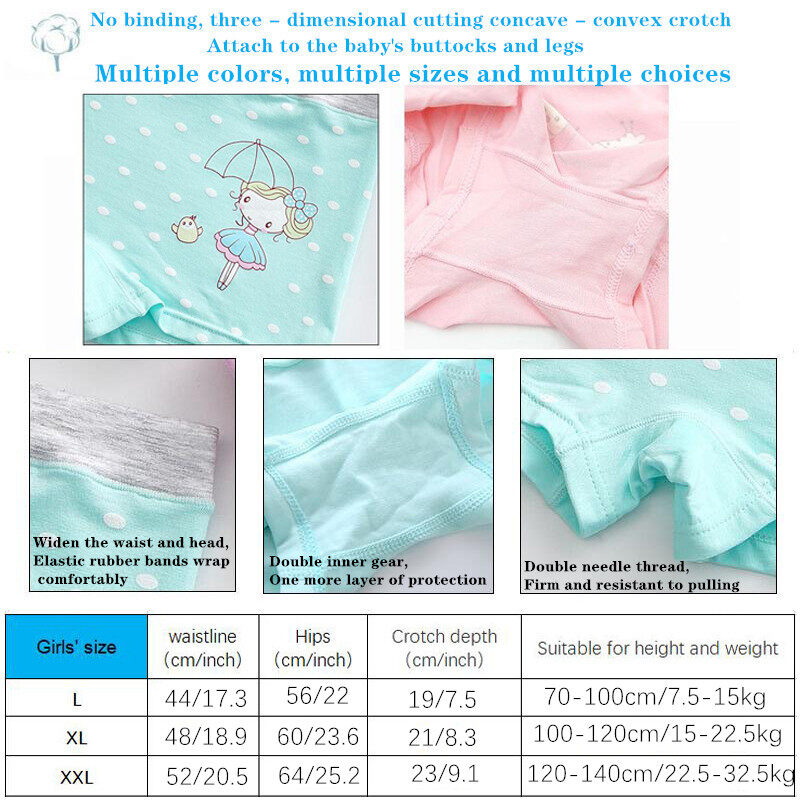 No binding, three - dimensional cutting concave - convex crotch
Attach to the baby's buttocks and legs
Multiple colors, multiple sizes and multiple choices

Widen the waist and head,
Elastic rubber bands wrap
comfortably

Double inner gear,
One more layer of protection

Double needle thread,
Firm and resistant to pulling

| Girls' size | waistline (cm/inch) | Hips (cm/inch) | Crotch depth (cm/inch) | Suitable for height and weight |
|---|---|---|---|---|
| L | 44/17.3 | 56/22 | 19/7.5 | 70-100cm/7.5-15kg |
| XL | 48/18.9 | 60/23.6 | 21/8.3 | 100-120cm/15-22.5kg |
| XXL | 52/20.5 | 64/25.2 | 23/9.1 | 120-140cm/22.5-32.5kg |